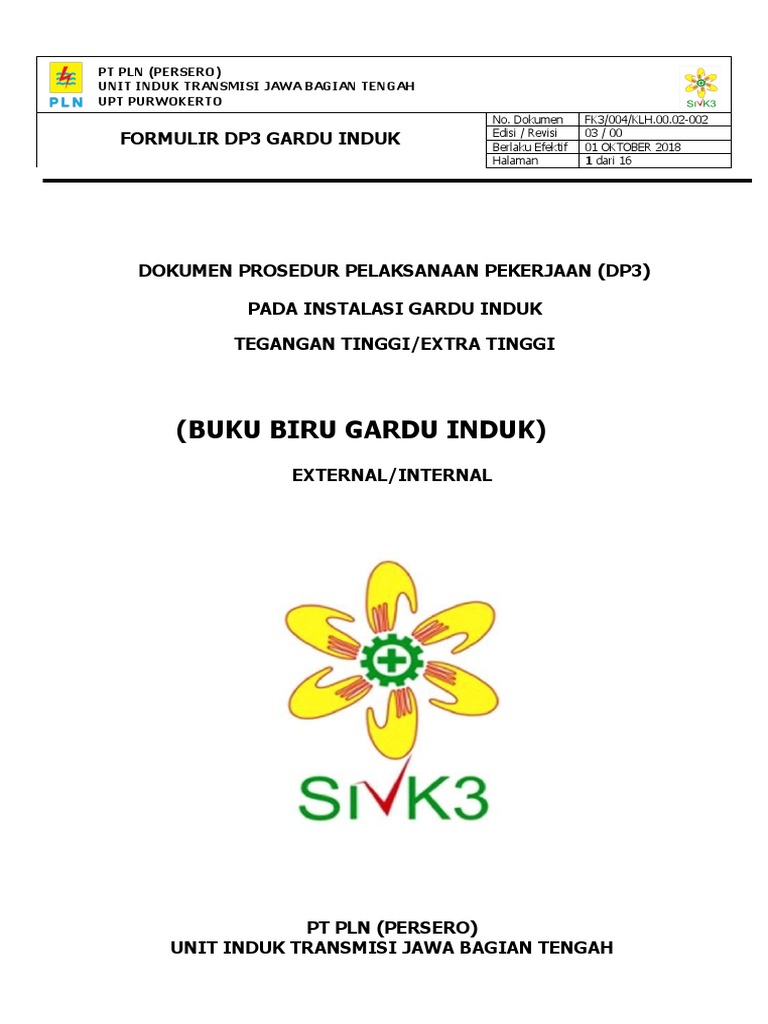 PLN

PT PLN (PERSERO)
UNIT INDUK TRANSMISI JAWA BAGIAN TENGAH
UPT PURWOKERTO

SIVK3

FORMULIR DP3 GARDU INDUK

| No. Dokumen | FK3/004/KLH.00.02-002 |
|---|---|
| Edisi / Revisi | 03 / 00 |
| Berlaku Efektif | 01 OKTOBER 2018 |
| Halaman | 1 dari 16 |

DOKUMEN PROSEDUR PELAKSANAAN PEKERJAAN (DP3)

PADA INSTALASI GARDU INDUK

TEGANGAN TINGGI/EXTRA TINGGI

(BUKU BIRU GARDU INDUK)

EXTERNAL/INTERNAL

SIVK3

PT PLN (PERSERO)
UNIT INDUK TRANSMISI JAWA BAGIAN TENGAH